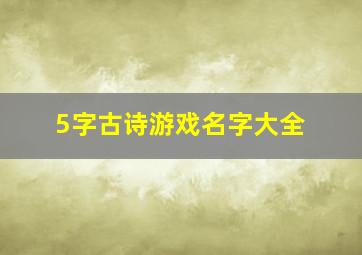 5字古诗游戏名字大全